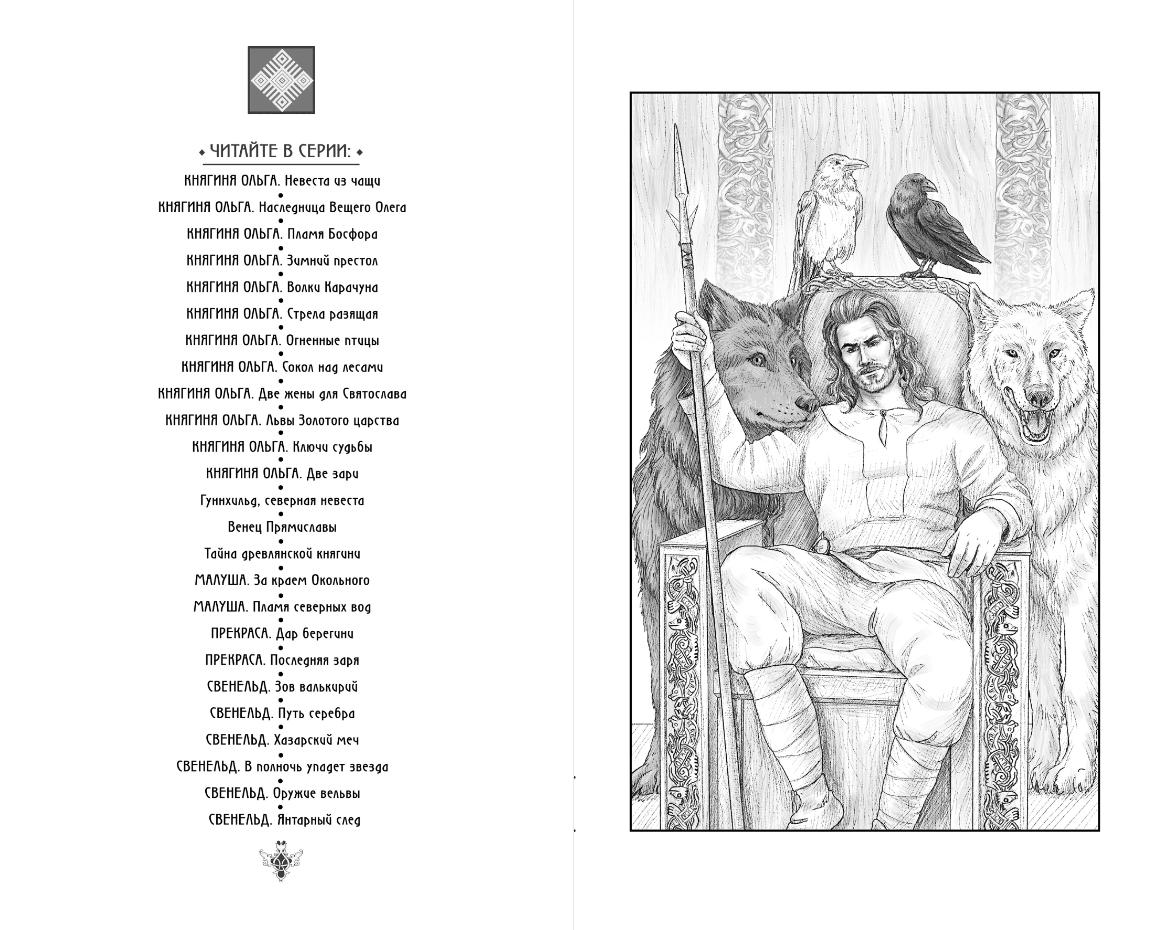 ЧИТАЙТЕ В СЕРИИ:

КНЯГИНЯ ОЛЬГА. Невеста из чащи
КНЯГИНЯ ОЛЬГА. Наследница Вещего Олега
КНЯГИНЯ ОЛЬГА. Пламя Босфора
КНЯГИНЯ ОЛЬГА. Зимний престол
КНЯГИНЯ ОЛЬГА. Волки Карачуна
КНЯГИНЯ ОЛЬГА. Стрела разящая
КНЯГИНЯ ОЛЬГА. Огненные птицы
КНЯГИНЯ ОЛЬГА. Сокол над лесами
КНЯГИНЯ ОЛЬГА. Две жены для Святослава
КНЯГИНЯ ОЛЬГА. Львы Золотого царства
КНЯГИНЯ ОЛЬГА. Ключи судьбы
КНЯГИНЯ ОЛЬГА. Две зари
Гуннхильд, северная невеста
Венец Прямиславы
Тайна древлянской княгини
МАЛУША. За краем Окольного
МАЛУША. Пламя северных вод
ПРЕКРАСА. Дар берегини
ПРЕКРАСА. Последняя заря
СВЕНЕЛЬД. Зов валькирий
СВЕНЕЛЬД. Путь серебра
СВЕНЕЛЬД. Хазарский меч
СВЕНЕЛЬД. В полночь упадет звезда
СВЕНЕЛЬД. Оружие вельвы
СВЕНЕЛЬД. Янтарный след